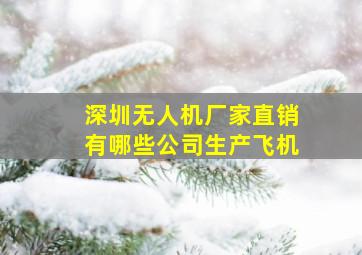 深圳无人机厂家直销
有哪些公司生产飞机